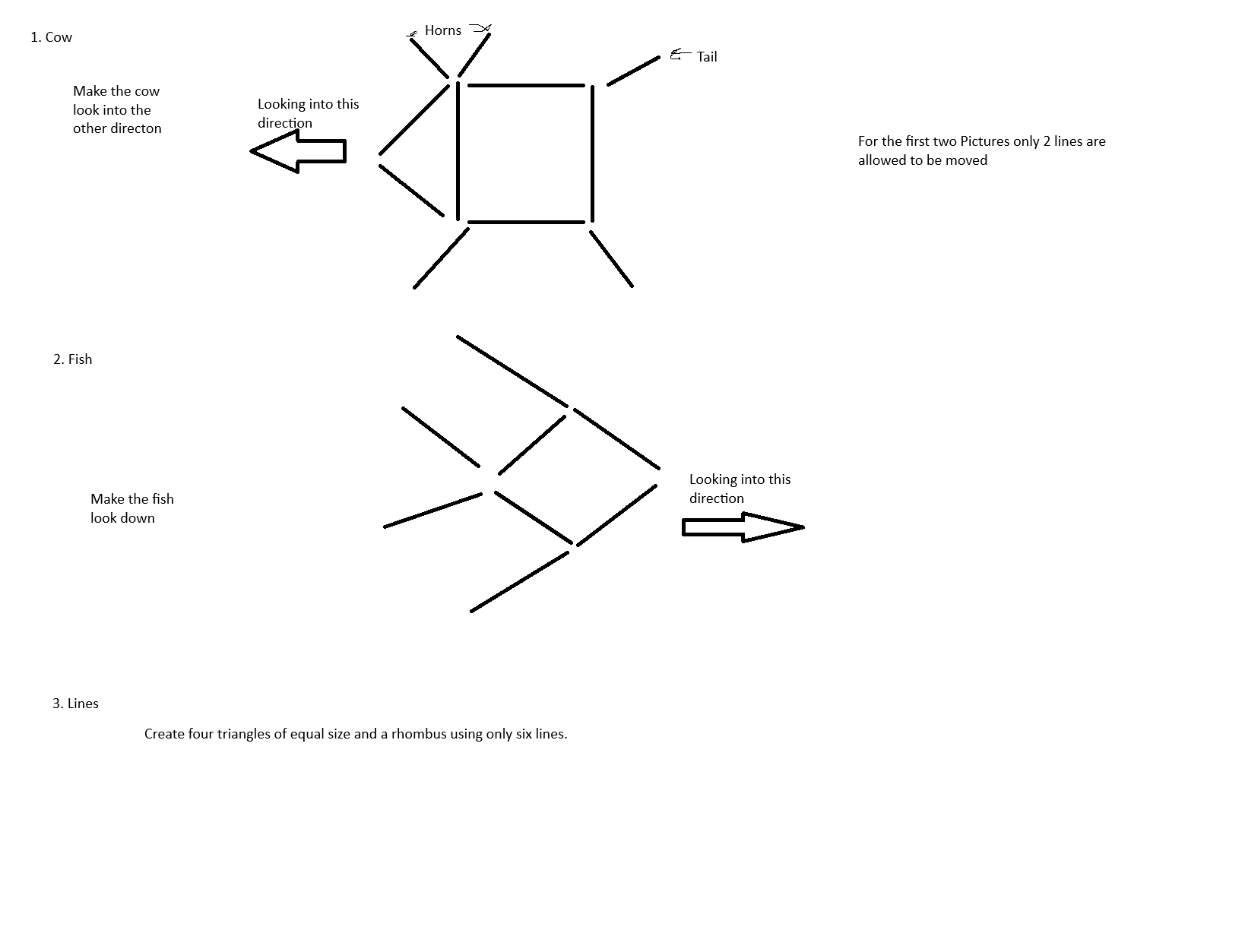 1. Cow

Horns

Tail

Make the cow look into the other directon

Looking into this direction

For the first two Pictures only 2 lines are allowed to be moved

2. Fish

Make the fish look down

Looking into this direction

3. Lines

Create four triangles of equal size and a rhombus using only six lines.